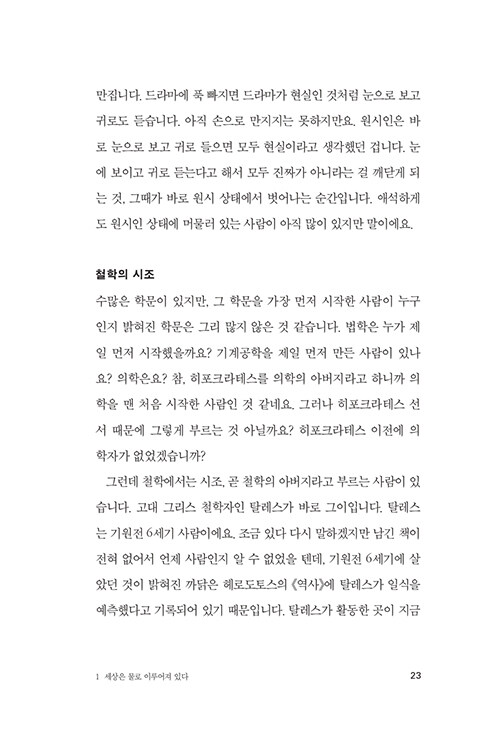 만집니다. 드라마에 푹 빠지면 드라마가 현실인 것처럼 눈으로 보고 귀로도 듣습니다. 아직 손으로 만지지는 못하지만요. 원시인은 바로 눈으로 보고 귀로 들으면 모두 현실이라고 생각했던 겁니다. 눈에 보이고 귀로 듣는다고 해서 모두 진짜가 아니라는 걸 깨닫게 되는 것, 그때가 바로 원시 상태에서 벗어나는 순간입니다. 애석하게도 원시인 상태에 머물러 있는 사람이 아직 많이 있지만 말이에요.

철학의 시조

수많은 학문이 있지만, 그 학문을 가장 먼저 시작한 사람이 누구인지 밝혀진 학문은 그리 많지 않은 것 같습니다. 법학은 누가 제일 먼저 시작했을까요? 기계공학을 제일 먼저 만든 사람이 있나요? 의학은요? 참, 히포크라테스를 의학의 아버지라고 하니까 의학을 맨 처음 시작한 사람인 것 같네요. 그러나 히포크라테스 선서 때문에 그렇게 부르는 것 아닐까요? 히포크라테스 이전에 의학자가 없었겠습니까?

그런데 철학에서는 시조, 곧 철학의 아버지라고 부르는 사람이 있습니다. 고대 그리스 철학자인 탈레스가 바로 그이입니다. 탈레스는 기원전 6세기 사람이에요. 조금 있다 다시 말하겠지만 남긴 책이 전혀 없어서 언제 사람인지 알 수 없었을 텐데, 기원전 6세기에 살았던 것이 밝혀진 까닭은 헤로도토스의 《역사》에 탈레스가 일식을 예측했다고 기록되어 있기 때문입니다. 탈레스가 활동한 곳이 지금

1 세상은 물로 이루어져 있다 23